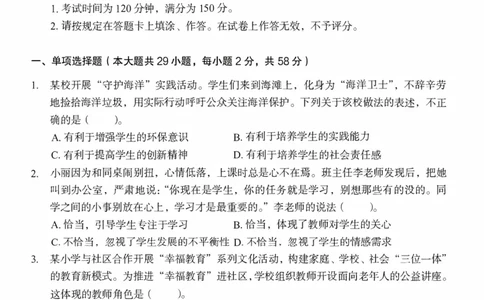 1. 考试时间为 120 分钟，满分为 150 分。
2. 请按规定在答题卡上填涂、作答。在试卷上作答无效，不予评分。

一、单项选择题（本大题共 29 小题，每小题 2 分，共 58 分）

1. 某校开展“守护海洋”实践活动。学生们来到海滩上，化身为“海洋卫士”，不辞辛劳地捡拾海洋垃圾，用实际行动呼吁公众关注海洋保护。下列关于该校做法的表述，不正确的是（　　）。
A. 有利于增强学生的环保意识　　B. 有利于培养学生的实践能力
C. 有利于提高学生的创新精神　　D. 有利于培养学生的社会责任感

2. 小丽因为和同桌闹别扭，心情低落，上课时总是心不在焉。班主任李老师发现后，把她叫到办公室，严肃地说：“你现在是学生，你的任务就是学习，别想那些有的没的。同学之间的小事别放在心上，学习才是最重要的。”李老师的说法（　　）。
A. 恰当，引导学生专注于学习　　B. 恰当，体现了教师对学生的关心
C. 不恰当，忽视了学生发展的不平衡性　D. 不恰当，忽视了学生的情感需求

3. 某小学与社区合作开展“幸福教育”系列文化活动，构建家庭、学校、社会“三位一体”的教育新模式。为推进“幸福教育”进社区，学校组织教师开设面向老年人的公益讲座。这体现的教师角色是（　　）。